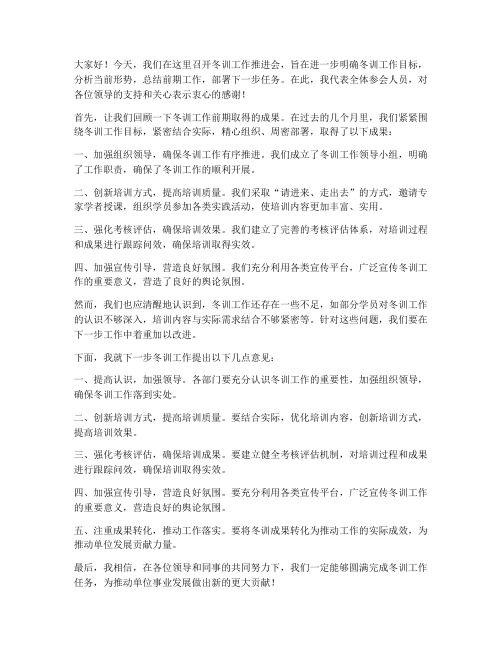 大家好！今天，我们在这里召开冬训工作推进会，旨在进一步明确冬训工作目标，分析当前形势，总结前期工作，部署下一步任务。在此，我代表全体参会人员，对各位领导的支持和关心表示衷心的感谢！

首先，让我们回顾一下冬训工作前期取得的成果。在过去的几个月里，我们紧紧围绕冬训工作目标，紧密结合实际，精心组织、周密部署，取得了以下成果：

一、加强组织领导，确保冬训工作有序推进。我们成立了冬训工作领导小组，明确了工作职责，确保了冬训工作的顺利开展。

二、创新培训方式，提高培训质量。我们采取“请进来、走出去”的方式，邀请专家学者授课，组织学员参加各类实践活动，使培训内容更加丰富、实用。

三、强化考核评估，确保培训效果。我们建立了完善的考核评估体系，对培训过程和成果进行跟踪问效，确保培训取得实效。

四、加强宣传引导，营造良好氛围。我们充分利用各类宣传平台，广泛宣传冬训工作的重要意义，营造了良好的舆论氛围。

然而，我们也应清醒地认识到，冬训工作还存在一些不足，如部分学员对冬训工作的认识不够深入，培训内容与实际需求结合不够紧密等。针对这些问题，我们要在下一步工作中着重加以改进。

下面，我就下一步冬训工作提出以下几点意见：

一、提高认识，加强领导。各部门要充分认识冬训工作的重要性，加强组织领导，确保冬训工作落到实处。

二、创新培训方式，提高培训质量。要结合实际，优化培训内容，创新培训方式，提高培训效果。

三、强化考核评估，确保培训成果。要建立健全考核评估机制，对培训过程和成果进行跟踪问效，确保培训取得实效。

四、加强宣传引导，营造良好氛围。要充分利用各类宣传平台，广泛宣传冬训工作的重要意义，营造良好的舆论氛围。

五、注重成果转化，推动工作落实。要将冬训成果转化为推动工作的实际成效，为推动单位发展贡献力量。

最后，我相信，在各位领导和同事的共同努力下，我们一定能够圆满完成冬训工作任务，为推动单位事业发展做出新的更大贡献！